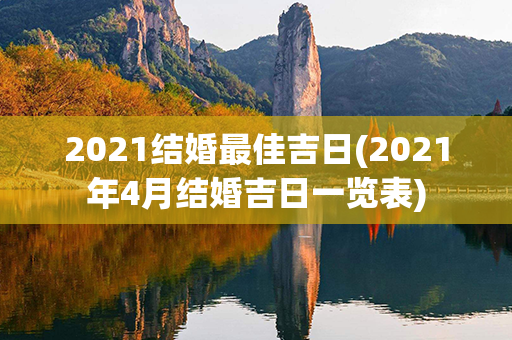 2021结婚最佳吉日(2021年4月结婚吉日一览表)